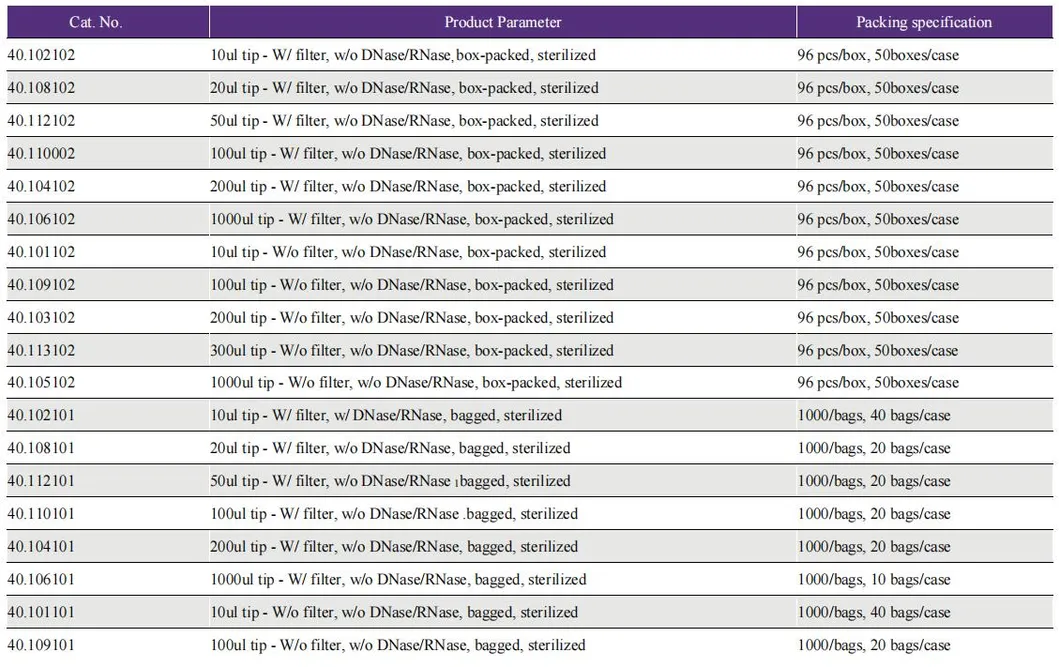 | Cat. No. | Product Parameter | Packing specification |
|---|---|---|
| 40.102102 | 10ul tip - W/ filter, w/o DNase/RNase,box-packed, sterilized | 96 pcs/box, 50boxes/case |
| 40.108102 | 20ul tip - W/ filter, w/o DNase/RNase, box-packed, sterilized | 96 pcs/box, 50boxes/case |
| 40.112102 | 50ul tip - W/ filter, w/o DNase/RNase, box-packed, sterilized | 96 pcs/box, 50boxes/case |
| 40.110002 | 100ul tip - W/ filter, w/o DNase/RNase, box-packed, sterilized | 96 pcs/box, 50boxes/case |
| 40.104102 | 200ul tip - W/ filter, w/o DNase/RNase, box-packed, sterilized | 96 pcs/box, 50boxes/case |
| 40.106102 | 1000ul tip - W/ filter, w/o DNase/RNase, box-packed, sterilized | 96 pcs/box, 50boxes/case |
| 40.101102 | 10ul tip - W/o filter, w/o DNase/RNase, box-packed, sterilized | 96 pcs/box, 50boxes/case |
| 40.109102 | 100ul tip - W/o filter, w/o DNase/RNase, box-packed, sterilized | 96 pcs/box, 50boxes/case |
| 40.103102 | 200ul tip - W/o filter, w/o DNase/RNase, box-packed, sterilized | 96 pcs/box, 50boxes/case |
| 40.113102 | 300ul tip - W/o filter, w/o DNase/RNase, box-packed, sterilized | 96 pcs/box, 50boxes/case |
| 40.105102 | 1000ul tip - W/o filter, w/o DNase/RNase, box-packed, sterilized | 96 pcs/box, 50boxes/case |
| 40.102101 | 10ul tip - W/ filter, w/ DNase/RNase, bagged, sterilized | 1000/bags, 40 bags/case |
| 40.108101 | 20ul tip - W/ filter, w/o DNase/RNase, bagged, sterilized | 1000/bags, 20 bags/case |
| 40.112101 | 50ul tip - W/ filter, w/o DNase/RNase ,bagged, sterilized | 1000/bags, 20 bags/case |
| 40.110101 | 100ul tip - W/ filter, w/o DNase/RNase .bagged, sterilized | 1000/bags, 20 bags/case |
| 40.104101 | 200ul tip - W/ filter, w/o DNase/RNase, bagged, sterilized | 1000/bags, 20 bags/case |
| 40.106101 | 1000ul tip - W/ filter, w/o DNase/RNase, bagged, sterilized | 1000/bags, 10 bags/case |
| 40.101101 | 10ul tip - W/o filter, w/o DNase/RNase, bagged, sterilized | 1000/bags, 40 bags/case |
| 40.109101 | 100ul tip - W/o filter, w/o DNase/RNase, bagged, sterilized | 1000/bags, 20 bags/case |